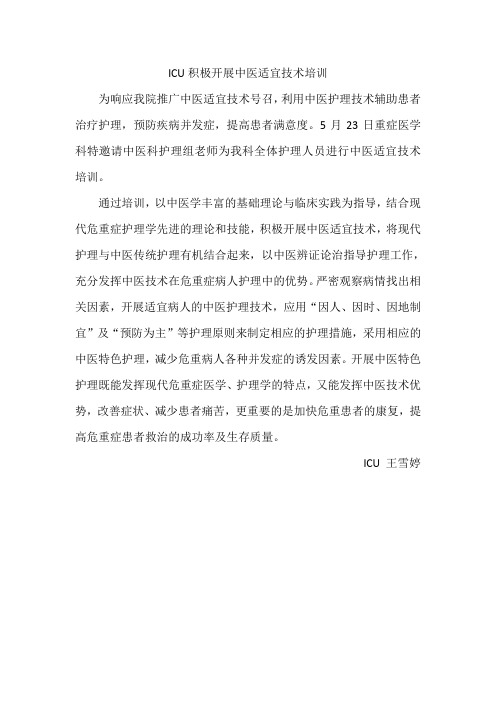 ICU 积极开展中医适宜技术培训

为响应我院推广中医适宜技术号召，利用中医护理技术辅助患者治疗护理，预防疾病并发症，提高患者满意度。5 月 23 日重症医学科特邀请中医科护理组老师为我科全体护理人员进行中医适宜技术培训。

通过培训，以中医学丰富的基础理论与临床实践为指导，结合现代危重症护理学先进的理论和技能，积极开展中医适宜技术，将现代护理与中医传统护理有机结合起来，以中医辨证论治指导护理工作，充分发挥中医技术在危重症病人护理中的优势。严密观察病情找出相关因素，开展适宜病人的中医护理技术，应用“因人、因时、因地制宜”及“预防为主”等护理原则来制定相应的护理措施，采用相应的中医特色护理，减少危重病人各种并发症的诱发因素。开展中医特色护理既能发挥现代危重症医学、护理学的特点，又能发挥中医技术优势，改善症状、减少患者痛苦，更重要的是加快危重患者的康复，提高危重症患者救治的成功率及生存质量。

ICU 王雪婷